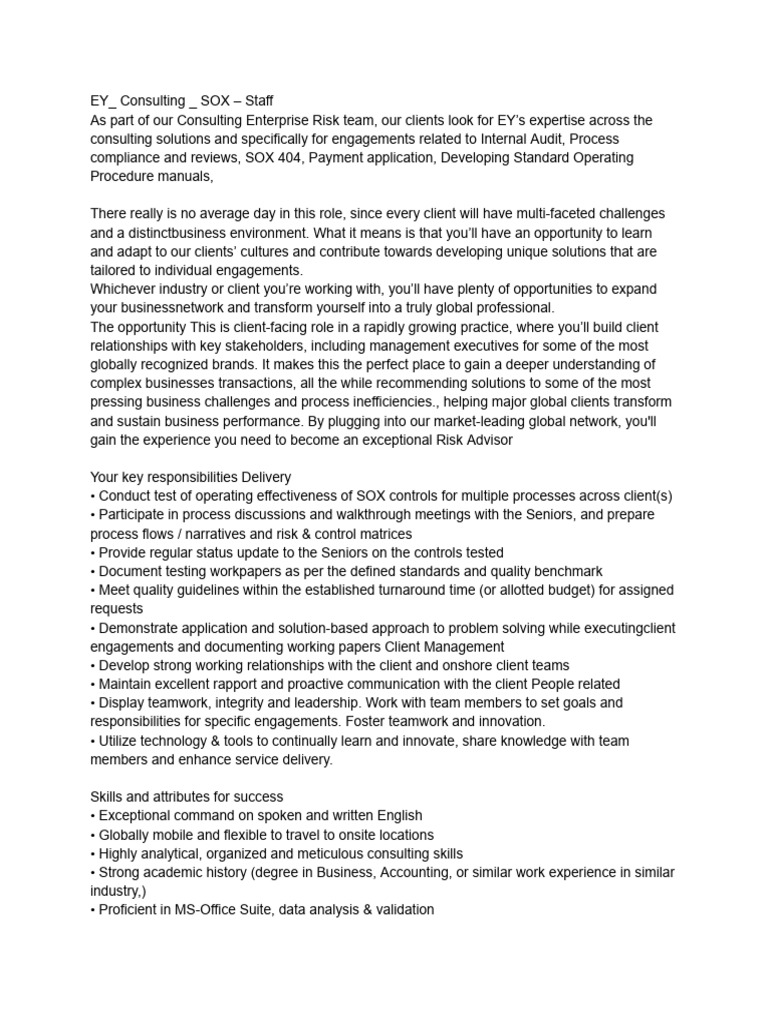 EY_ Consulting _ SOX – Staff
As part of our Consulting Enterprise Risk team, our clients look for EY's expertise across the consulting solutions and specifically for engagements related to Internal Audit, Process compliance and reviews, SOX 404, Payment application, Developing Standard Operating Procedure manuals,

There really is no average day in this role, since every client will have multi-faceted challenges and a distinctbusiness environment. What it means is that you'll have an opportunity to learn and adapt to our clients' cultures and contribute towards developing unique solutions that are tailored to individual engagements.
Whichever industry or client you're working with, you'll have plenty of opportunities to expand your businessnetwork and transform yourself into a truly global professional.
The opportunity This is client-facing role in a rapidly growing practice, where you'll build client relationships with key stakeholders, including management executives for some of the most globally recognized brands. It makes this the perfect place to gain a deeper understanding of complex businesses transactions, all the while recommending solutions to some of the most pressing business challenges and process inefficiencies., helping major global clients transform and sustain business performance. By plugging into our market-leading global network, you'll gain the experience you need to become an exceptional Risk Advisor

Your key responsibilities Delivery
• Conduct test of operating effectiveness of SOX controls for multiple processes across client(s)
• Participate in process discussions and walkthrough meetings with the Seniors, and prepare process flows / narratives and risk & control matrices
• Provide regular status update to the Seniors on the controls tested
• Document testing workpapers as per the defined standards and quality benchmark
• Meet quality guidelines within the established turnaround time (or allotted budget) for assigned requests
• Demonstrate application and solution-based approach to problem solving while executingclient engagements and documenting working papers Client Management
• Develop strong working relationships with the client and onshore client teams
• Maintain excellent rapport and proactive communication with the client People related
• Display teamwork, integrity and leadership. Work with team members to set goals and responsibilities for specific engagements. Foster teamwork and innovation.
• Utilize technology & tools to continually learn and innovate, share knowledge with team members and enhance service delivery.

Skills and attributes for success
• Exceptional command on spoken and written English
• Globally mobile and flexible to travel to onsite locations
• Highly analytical, organized and meticulous consulting skills
• Strong academic history (degree in Business, Accounting, or similar work experience in similar industry,)
• Proficient in MS-Office Suite, data analysis & validation